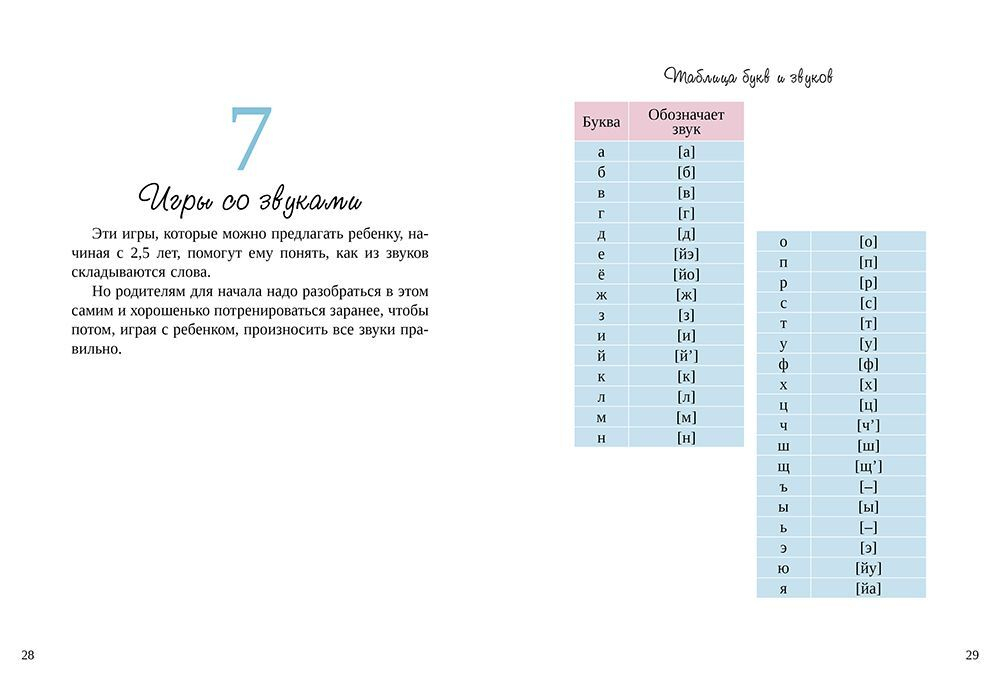 7

Игры со звуками

Эти игры, которые можно предлагать ребенку, начиная с 2,5 лет, помогут ему понять, как из звуков складываются слова.

Но родителям для начала надо разобраться в этом самим и хорошенько потренироваться заранее, чтобы потом, играя с ребенком, произносить все звуки правильно.

28

Таблица букв и звуков

| Буква | Обозначает звук |
|---|---|
| а | [а] |
| б | [б] |
| в | [в] |
| г | [г] |
| д | [д] |
| е | [йэ] |
| ё | [йо] |
| ж | [ж] |
| з | [з] |
| и | [и] |
| й | [й’] |
| к | [к] |
| л | [л] |
| м | [м] |
| н | [н] |

| | |
|---|---|
| о | [о] |
| п | [п] |
| р | [р] |
| с | [с] |
| т | [т] |
| у | [у] |
| ф | [ф] |
| х | [х] |
| ц | [ц] |
| ч | [ч’] |
| ш | [ш] |
| щ | [щ’] |
| ъ | [–] |
| ы | [ы] |
| ь | [–] |
| э | [э] |
| ю | [йу] |
| я | [йа] |

29